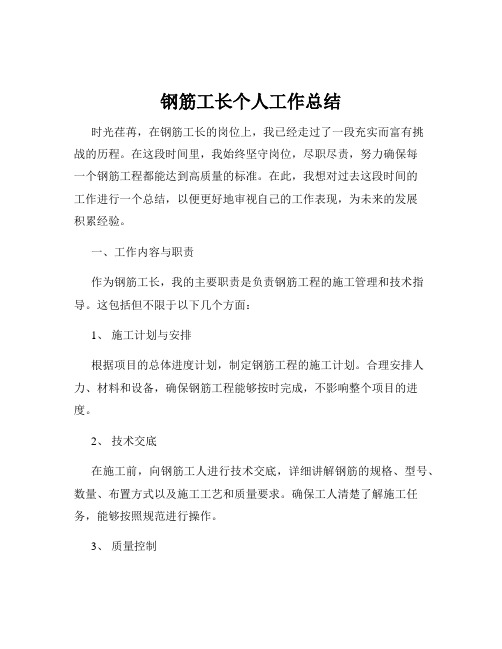 钢筋工长个人工作总结

时光荏苒，在钢筋工长的岗位上，我已经走过了一段充实而富有挑战的历程。在这段时间里，我始终坚守岗位，尽职尽责，努力确保每一个钢筋工程都能达到高质量的标准。在此，我想对过去这段时间的工作进行一个总结，以便更好地审视自己的工作表现，为未来的发展积累经验。

一、工作内容与职责

作为钢筋工长，我的主要职责是负责钢筋工程的施工管理和技术指导。这包括但不限于以下几个方面：

1、 施工计划与安排

根据项目的总体进度计划，制定钢筋工程的施工计划。合理安排人力、材料和设备，确保钢筋工程能够按时完成，不影响整个项目的进度。

2、 技术交底

在施工前，向钢筋工人进行技术交底，详细讲解钢筋的规格、型号、数量、布置方式以及施工工艺和质量要求。确保工人清楚了解施工任务，能够按照规范进行操作。

3、 质量控制